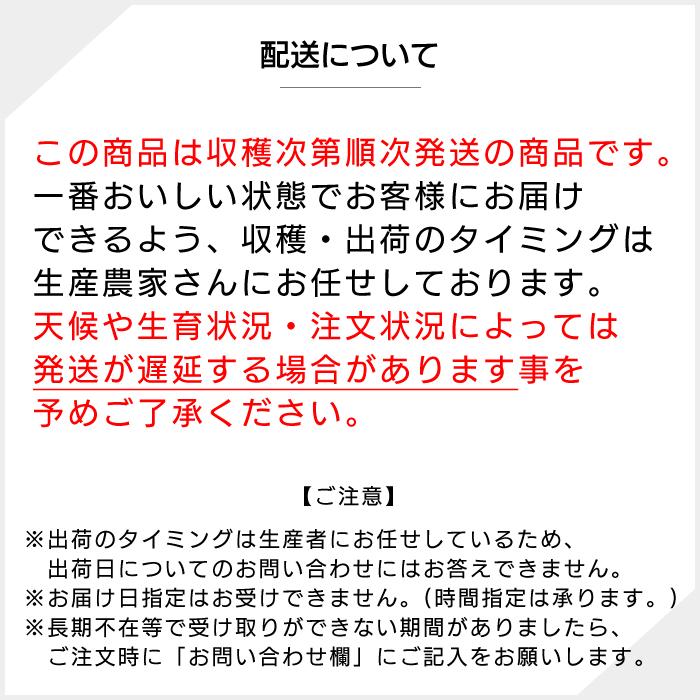 配送について

この商品は収穫次第順次発送の商品です。
一番おいしい状態でお客様にお届けできるよう、収穫・出荷のタイミングは生産農家さんにお任せしております。
天候や生育状況・注文状況によっては発送が遅延する場合があります事を予めご了承ください。

【ご注意】

※出荷のタイミングは生産者にお任せしているため、出荷日についてのお問い合わせにはお答えできません。
※お届け日指定はお受けできません。（時間指定は承ります。）
※長期不在等で受け取りができない期間がありましたら、ご注文時に「お問い合わせ欄」にご記入をお願いします。